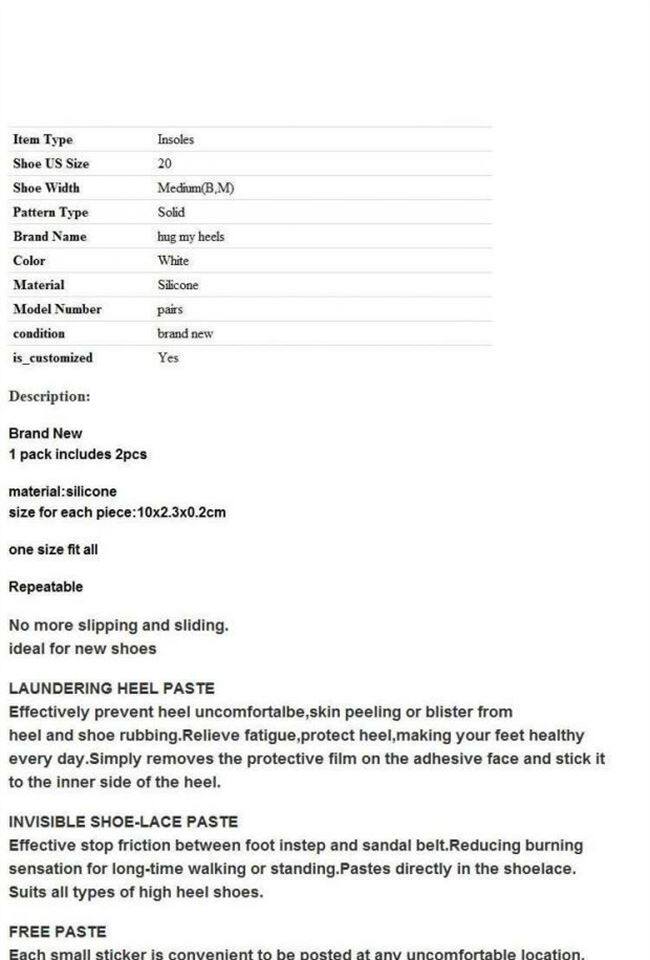 | Item Type | Insoles |
|---|---|
| Shoe US Size | 20 |
| Shoe Width | Medium(B,M) |
| Pattern Type | Solid |
| Brand Name | hug my heels |
| Color | White |
| Material | Silicone |
| Model Number | pairs |
| condition | brand new |
| is_customized | Yes |

Description:

Brand New
1 pack includes 2pcs

material:silicone
size for each piece:10x2.3x0.2cm

one size fit all

Repeatable

No more slipping and sliding.
ideal for new shoes

LAUNDERING HEEL PASTE
Effectively prevent heel uncomfortalbe,skin peeling or blister from heel and shoe rubbing.Relieve fatigue,protect heel,making your feet healthy every day.Simply removes the protective film on the adhesive face and stick it to the inner side of the heel.

INVISIBLE SHOE-LACE PASTE
Effective stop friction between foot instep and sandal belt.Reducing burning sensation for long-time walking or standing.Pastes directly in the shoelace. Suits all types of high heel shoes.

FREE PASTE
Each small sticker is convenient to be posted at any uncomfortable location.